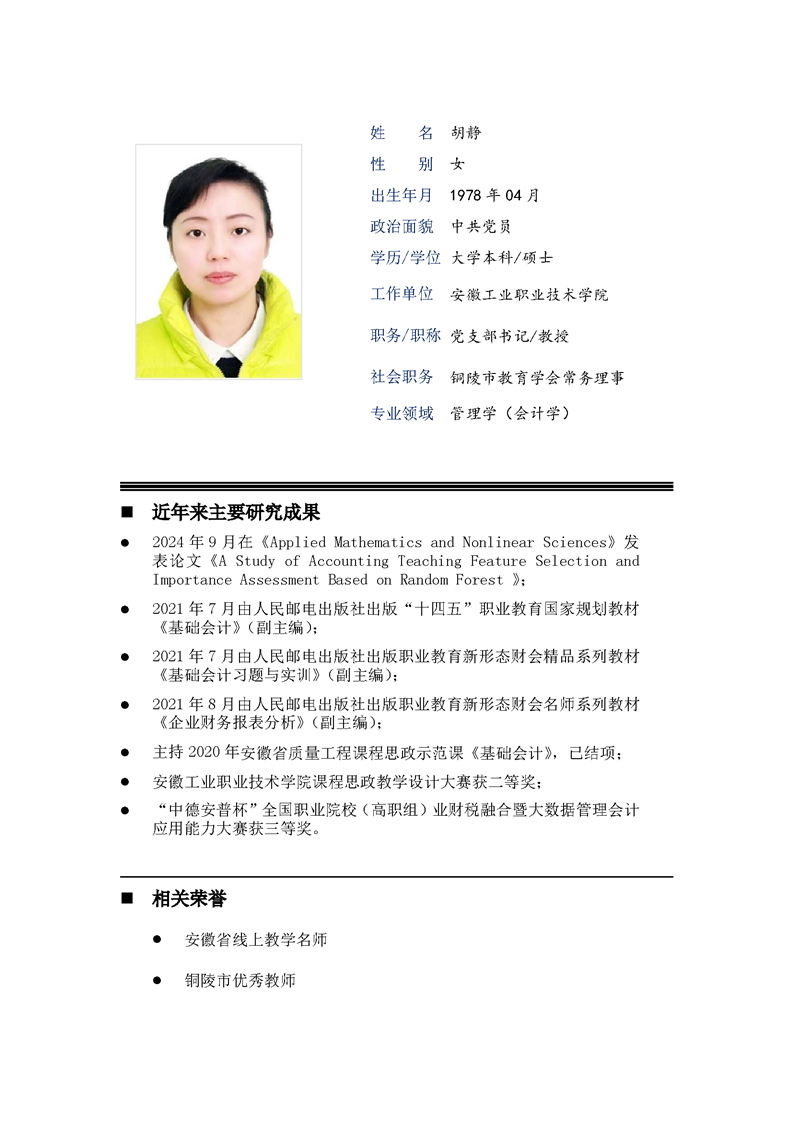 姓　　名　胡静
性　　别　女
出生年月　1978 年 04 月
政治面貌　中共党员
学历/学位　大学本科/硕士
工作单位　安徽工业职业技术学院
职务/职称　党支部书记/教授
社会职务　铜陵市教育学会常务理事
专业领域　管理学（会计学）

■ 近年来主要研究成果

● 2024 年 9 月在《Applied Mathematics and Nonlinear Sciences》发表论文《A Study of Accounting Teaching Feature Selection and Importance Assessment Based on Random Forest 》；
● 2021 年 7 月由人民邮电出版社出版“十四五”职业教育国家规划教材《基础会计》（副主编）；
● 2021 年 7 月由人民邮电出版社出版职业教育新形态财会精品系列教材《基础会计习题与实训》（副主编）；
● 2021 年 8 月由人民邮电出版社出版职业教育新形态财会名师系列教材《企业财务报表分析》（副主编）；
● 主持 2020 年安徽省质量工程课程思政示范课《基础会计》，已结项；
● 安徽工业职业技术学院课程思政教学设计大赛获二等奖；
● “中德安普杯”全国职业院校（高职组）业财税融合暨大数据管理会计应用能力大赛获三等奖。

■ 相关荣誉

● 安徽省线上教学名师
● 铜陵市优秀教师